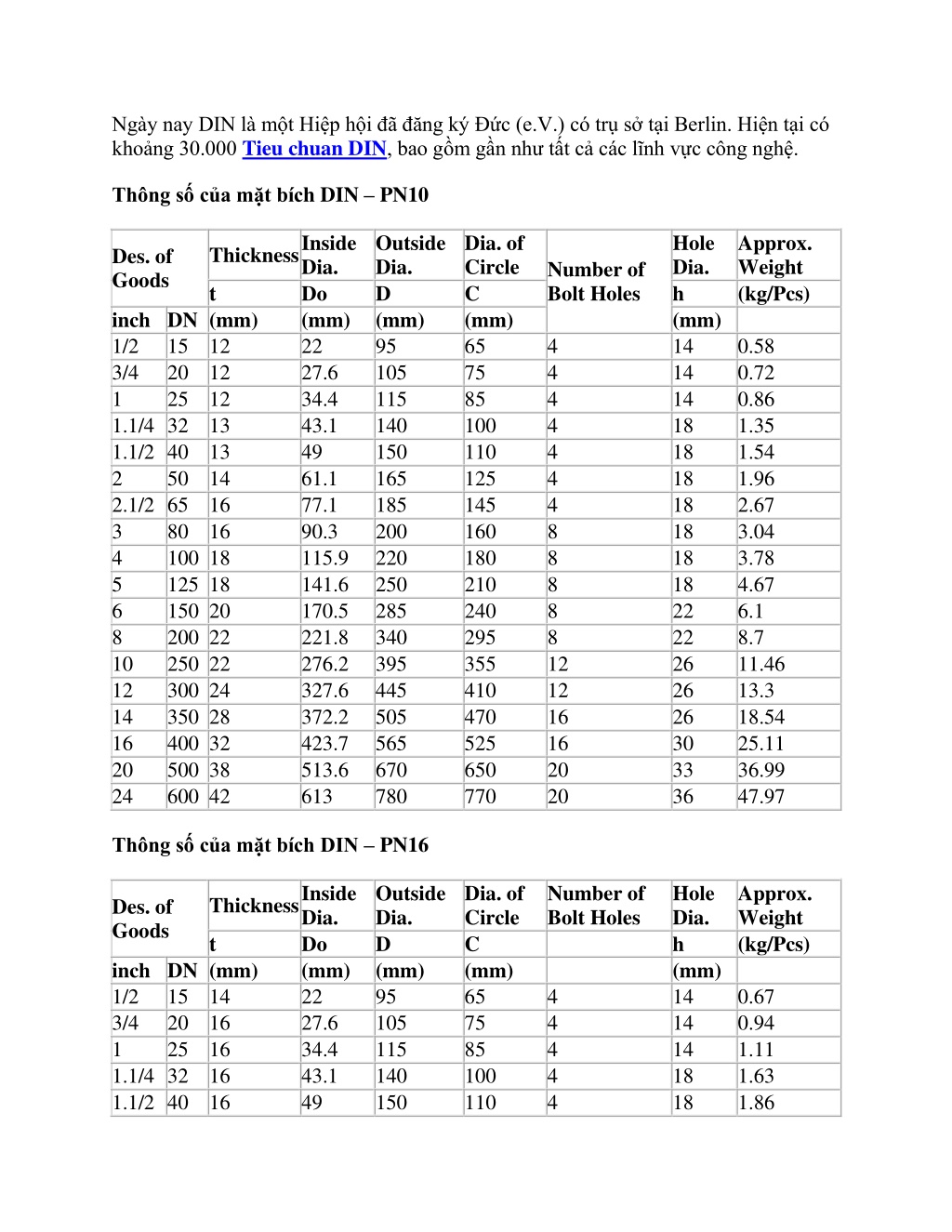 Ngày nay DIN là một Hiệp hội đã đăng ký Đức (e.V.) có trụ sở tại Berlin. Hiện tại có khoảng 30.000 Tieu chuan DIN, bao gồm gần như tất cả các lĩnh vực công nghệ.

Thông số của mặt bích DIN – PN10

| Des. of Goods | | Thickness | Inside Dia. | Outside Dia. | Dia. of Circle | Number of Bolt Holes | Hole Dia. | Approx. Weight |
|---|---|---|---|---|---|---|---|---|
| | | t | Do | D | C | | h | (kg/Pcs) |
| inch | DN | (mm) | (mm) | (mm) | (mm) | | (mm) | |
| 1/2 | 15 | 12 | 22 | 95 | 65 | 4 | 14 | 0.58 |
| 3/4 | 20 | 12 | 27.6 | 105 | 75 | 4 | 14 | 0.72 |
| 1 | 25 | 12 | 34.4 | 115 | 85 | 4 | 14 | 0.86 |
| 1.1/4 | 32 | 13 | 43.1 | 140 | 100 | 4 | 18 | 1.35 |
| 1.1/2 | 40 | 13 | 49 | 150 | 110 | 4 | 18 | 1.54 |
| 2 | 50 | 14 | 61.1 | 165 | 125 | 4 | 18 | 1.96 |
| 2.1/2 | 65 | 16 | 77.1 | 185 | 145 | 4 | 18 | 2.67 |
| 3 | 80 | 16 | 90.3 | 200 | 160 | 8 | 18 | 3.04 |
| 4 | 100 | 18 | 115.9 | 220 | 180 | 8 | 18 | 3.78 |
| 5 | 125 | 18 | 141.6 | 250 | 210 | 8 | 18 | 4.67 |
| 6 | 150 | 20 | 170.5 | 285 | 240 | 8 | 22 | 6.1 |
| 8 | 200 | 22 | 221.8 | 340 | 295 | 8 | 22 | 8.7 |
| 10 | 250 | 22 | 276.2 | 395 | 355 | 12 | 26 | 11.46 |
| 12 | 300 | 24 | 327.6 | 445 | 410 | 12 | 26 | 13.3 |
| 14 | 350 | 28 | 372.2 | 505 | 470 | 16 | 26 | 18.54 |
| 16 | 400 | 32 | 423.7 | 565 | 525 | 16 | 30 | 25.11 |
| 20 | 500 | 38 | 513.6 | 670 | 650 | 20 | 33 | 36.99 |
| 24 | 600 | 42 | 613 | 780 | 770 | 20 | 36 | 47.97 |

Thông số của mặt bích DIN – PN16

| Des. of Goods | | Thickness | Inside Dia. | Outside Dia. | Dia. of Circle | Number of Bolt Holes | Hole Dia. | Approx. Weight |
|---|---|---|---|---|---|---|---|---|
| | | t | Do | D | C | | h | (kg/Pcs) |
| inch | DN | (mm) | (mm) | (mm) | (mm) | | (mm) | |
| 1/2 | 15 | 14 | 22 | 95 | 65 | 4 | 14 | 0.67 |
| 3/4 | 20 | 16 | 27.6 | 105 | 75 | 4 | 14 | 0.94 |
| 1 | 25 | 16 | 34.4 | 115 | 85 | 4 | 14 | 1.11 |
| 1.1/4 | 32 | 16 | 43.1 | 140 | 100 | 4 | 18 | 1.63 |
| 1.1/2 | 40 | 16 | 49 | 150 | 110 | 4 | 18 | 1.86 |